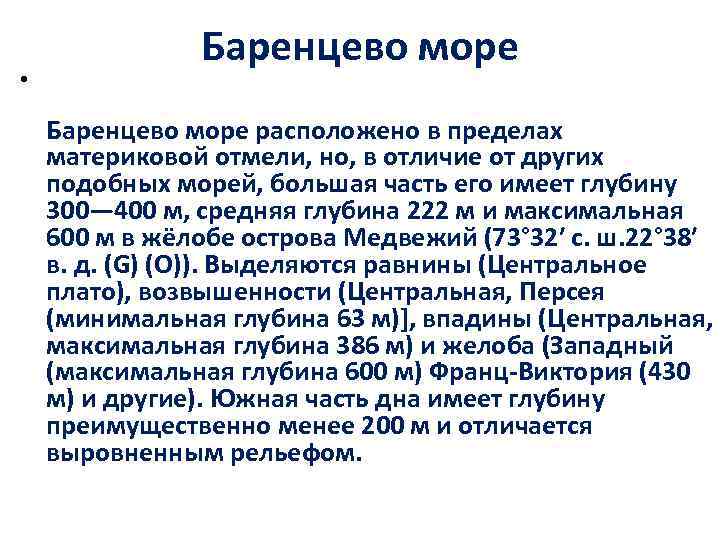 Баренцево море

•

Баренцево море расположено в пределах материковой отмели, но, в отличие от других подобных морей, большая часть его имеет глубину 300—400 м, средняя глубина 222 м и максимальная 600 м в жёлобе острова Медвежий (73°32′ с. ш.22°38′ в. д. (G) (O)). Выделяются равнины (Центральное плато), возвышенности (Центральная, Персея (минимальная глубина 63 м)], впадины (Центральная, максимальная глубина 386 м) и желоба (Западный (максимальная глубина 600 м) Франц-Виктория (430 м) и другие). Южная часть дна имеет глубину преимущественно менее 200 м и отличается выровненным рельефом.